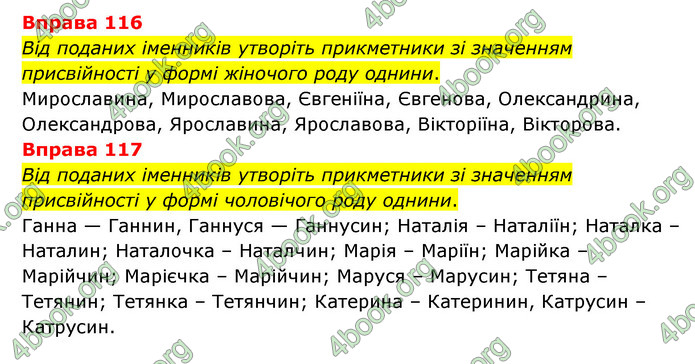 Вправа 116
Від поданих іменників утворіть прикметники зі значенням присвійності у формі жіночого роду однини.
Мирославина, Мирославова, Євгеніїна, Євгенова, Олександрина, Олександрова, Ярославина, Ярославова, Вікторіїна, Вікторова.
Вправа 117
Від поданих іменників утворіть прикметники зі значенням присвійності у формі чоловічого роду однини.
Ганна — Ганнин, Ганнуся — Ганнусин; Наталія – Наталіїн; Наталка – Наталин; Наталочка – Наталчин; Марія – Маріїн; Марійка – Марійчин; Марієчка – Марійчин; Маруся – Марусин; Тетяна – Тетянин; Тетянка – Тетянчин; Катерина – Катеринин, Катрусин – Катрусин.

4book.org